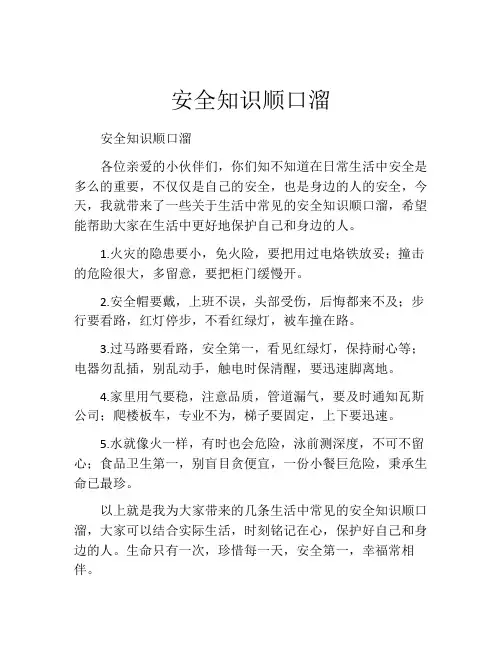 安全知识顺口溜

安全知识顺口溜

各位亲爱的小伙伴们，你们知不知道在日常生活中安全是多么的重要，不仅仅是自己的安全，也是身边的人的安全，今天，我就带来了一些关于生活中常见的安全知识顺口溜，希望能帮助大家在生活中更好地保护自己和身边的人。

1.火灾的隐患要小，免火险，要把用过电烙铁放妥；撞击的危险很大，多留意，要把柜门缓慢开。

2.安全帽要戴，上班不误，头部受伤，后悔都来不及；步行要看路，红灯停步，不看红绿灯，被车撞在路。

3.过马路要看路，安全第一，看见红绿灯，保持耐心等；电器勿乱插，别乱动手，触电时保清醒，要迅速脚离地。

4.家里用气要稳，注意品质，管道漏气，要及时通知瓦斯公司；爬楼板车，专业不为，梯子要固定，上下要迅速。

5.水就像火一样，有时也会危险，泳前测深度，不可不留心；食品卫生第一，别盲目贪便宜，一份小餐巨危险，秉承生命已最珍。

以上就是我为大家带来的几条生活中常见的安全知识顺口溜，大家可以结合实际生活，时刻铭记在心，保护好自己和身边的人。生命只有一次，珍惜每一天，安全第一，幸福常相伴。